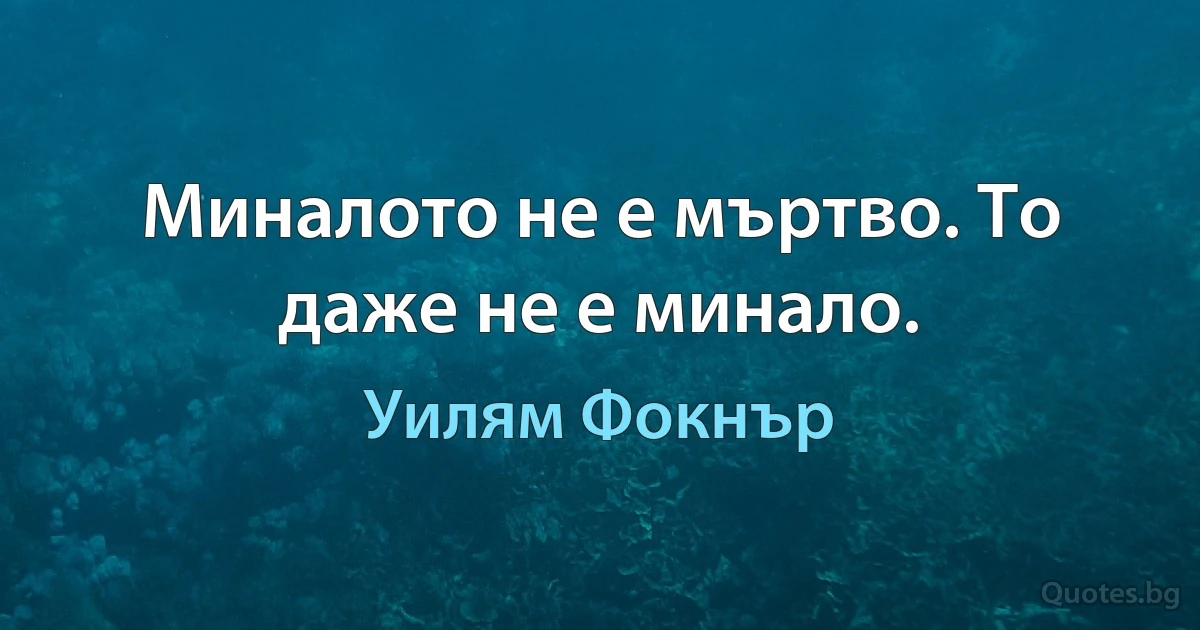 Миналото не е мъртво. То даже не е минало.

Уилям Фокнър

Quotes.bg